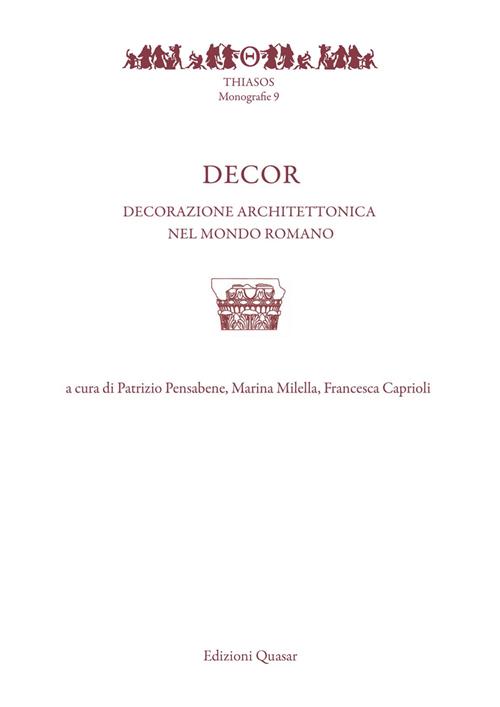 Θ

THIASOS
Monografie 9

DECOR

DECORAZIONE ARCHITETTONICA
NEL MONDO ROMANO

a cura di Patrizio Pensabene, Marina Milella, Francesca Caprioli

Edizioni Quasar